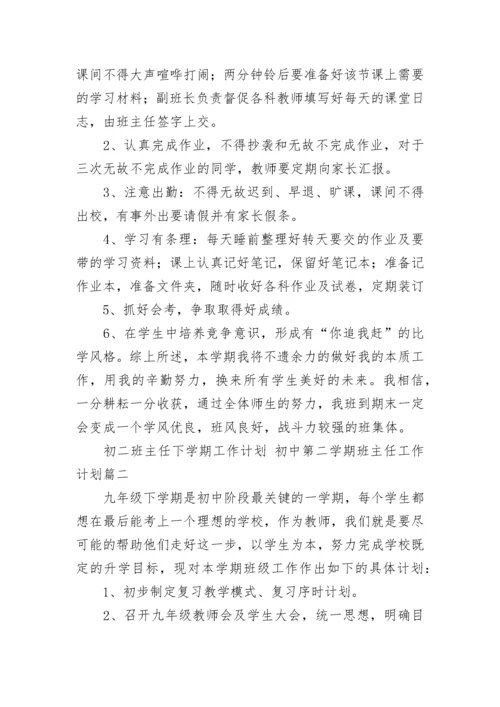 课间不得大声喧哗打闹；两分钟铃后要准备好该节课上需要的学习材料；副班长负责督促各科教师填写好每天的课堂日志，由班主任签字上交。

2、认真完成作业，不得抄袭和无故不完成作业，对于三次无故不完成作业的同学，教师要定期向家长汇报。

3、注意出勤：不得无故迟到、早退、旷课，课间不得出校，有事外出要请假并有家长假条。

4、学习有条理：每天睡前整理好转天要交的作业及要带的学习资料；课上认真记好笔记，保留好笔记本；准备记作业本，准备文件夹，随时收好各科作业及试卷，定期装订

5、抓好会考，争取取得好成绩。

6、在学生中培养竞争意识，形成有“你追我赶”的比学风格。综上所述，本学期我将不遗余力的做好我的本质工作，用我的辛勤努力，换来所有学生美好的未来。我相信，一分耕耘一分收获，通过全体师生的努力，我班到期末一定会变成一个学风优良，班风良好，战斗力较强的班集体。

初二班主任下学期工作计划 初中第二学期班主任工作计划篇二

九年级下学期是初中阶段最关键的一学期，每个学生都想在最后能考上一个理想的学校，作为教师，我们就是要尽可能的帮助他们走好这一步，以学生为本，努力完成学校既定的升学目标，现对本学期班级工作作出如下的具体计划：

1、初步制定复习教学模式、复习序时计划。

2、召开九年级教师会及学生大会，统一思想，明确目